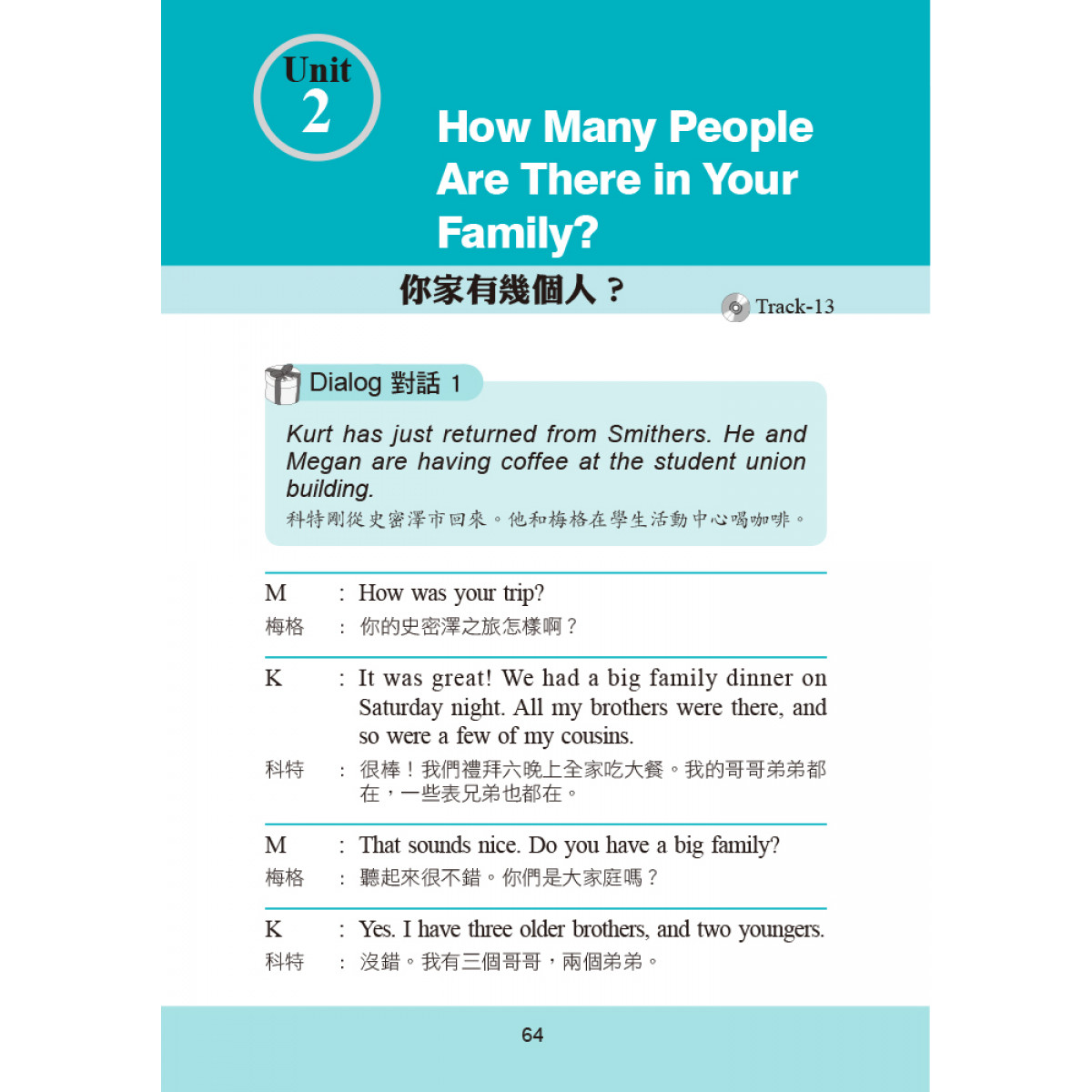 Unit 2

How Many People Are There in Your Family?

你家有幾個人？

Track-13

Dialog 對話 1

Kurt has just returned from Smithers. He and Megan are having coffee at the student union building.
科特剛從史密澤市回來。他和梅格在學生活動中心喝咖啡。

M : How was your trip?
梅格 : 你的史密澤之旅怎樣啊？

K : It was great! We had a big family dinner on Saturday night. All my brothers were there, and so were a few of my cousins.
科特 : 很棒！我們禮拜六晚上全家吃大餐。我的哥哥弟弟都在，一些表兄弟也都在。

M : That sounds nice. Do you have a big family?
梅格 : 聽起來很不錯。你們是大家庭嗎？

K : Yes. I have three older brothers, and two youngers.
科特 : 沒錯。我有三個哥哥，兩個弟弟。

64